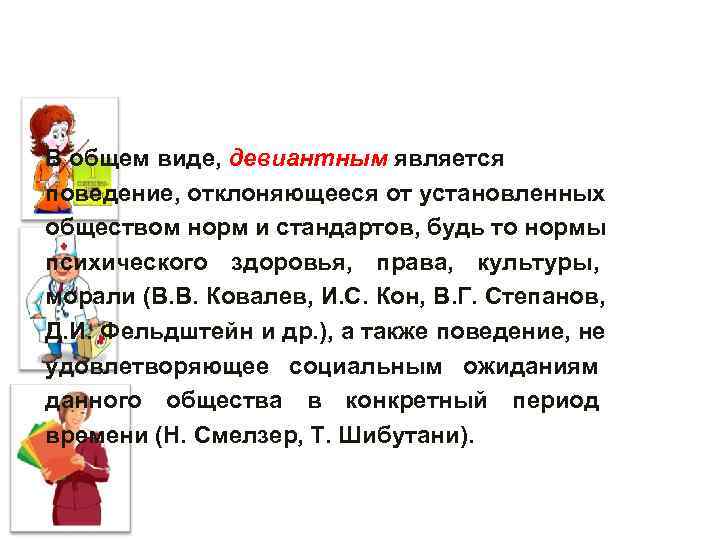 В общем виде, девиантным является поведение, отклоняющееся от установленных обществом норм и стандартов, будь то нормы психического здоровья, права, культуры, морали (В.В. Ковалев, И.С. Кон, В.Г. Степанов, Д.И. Фельдштейн и др.), а также поведение, не удовлетворяющее социальным ожиданиям данного общества в конкретный период времени (Н. Смелзер, Т. Шибутани).